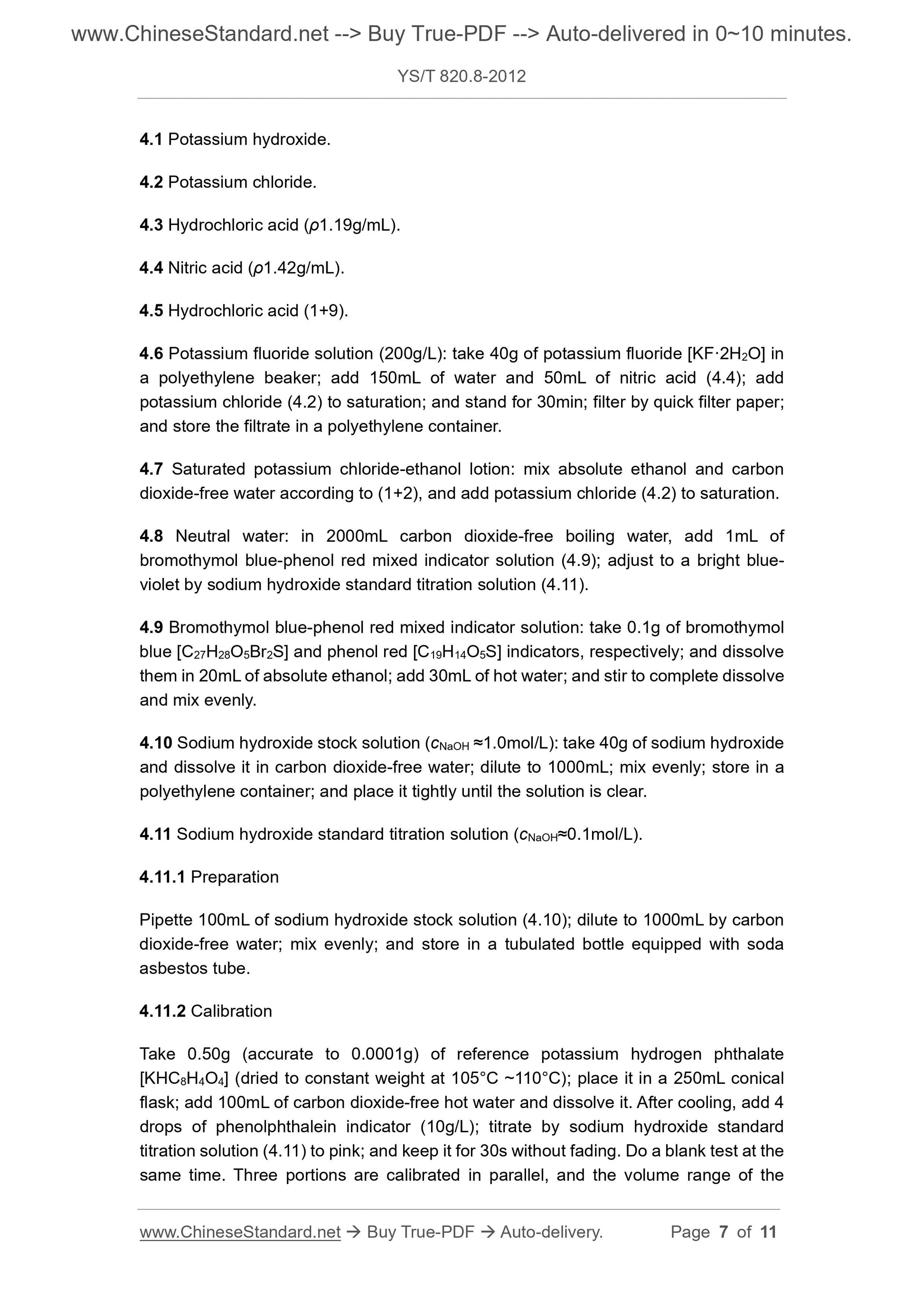 www.ChineseStandard.net --> Buy True-PDF --> Auto-delivered in 0~10 minutes.

YS/T 820.8-2012

4.1 Potassium hydroxide.

4.2 Potassium chloride.

4.3 Hydrochloric acid ($\rho$1.19g/mL).

4.4 Nitric acid ($\rho$1.42g/mL).

4.5 Hydrochloric acid (1+9).

4.6 Potassium fluoride solution (200g/L): take 40g of potassium fluoride [$KF \cdot 2H_2O$] in a polyethylene beaker; add 150mL of water and 50mL of nitric acid (4.4); add potassium chloride (4.2) to saturation; and stand for 30min; filter by quick filter paper; and store the filtrate in a polyethylene container.

4.7 Saturated potassium chloride-ethanol lotion: mix absolute ethanol and carbon dioxide-free water according to (1+2), and add potassium chloride (4.2) to saturation.

4.8 Neutral water: in 2000mL carbon dioxide-free boiling water, add 1mL of bromothymol blue-phenol red mixed indicator solution (4.9); adjust to a bright blue-violet by sodium hydroxide standard titration solution (4.11).

4.9 Bromothymol blue-phenol red mixed indicator solution: take 0.1g of bromothymol blue [$C_{27}H_{28}O_5Br_2S$] and phenol red [$C_{19}H_{14}O_5S$] indicators, respectively; and dissolve them in 20mL of absolute ethanol; add 30mL of hot water; and stir to complete dissolve and mix evenly.

4.10 Sodium hydroxide stock solution ($c_{NaOH}$ ≈1.0mol/L): take 40g of sodium hydroxide and dissolve it in carbon dioxide-free water; dilute to 1000mL; mix evenly; store in a polyethylene container; and place it tightly until the solution is clear.

4.11 Sodium hydroxide standard titration solution ($c_{NaOH}$≈0.1mol/L).

4.11.1 Preparation

Pipette 100mL of sodium hydroxide stock solution (4.10); dilute to 1000mL by carbon dioxide-free water; mix evenly; and store in a tubulated bottle equipped with soda asbestos tube.

4.11.2 Calibration

Take 0.50g (accurate to 0.0001g) of reference potassium hydrogen phthalate [$KHC_8H_4O_4$] (dried to constant weight at 105°C ~110°C); place it in a 250mL conical flask; add 100mL of carbon dioxide-free hot water and dissolve it. After cooling, add 4 drops of phenolphthalein indicator (10g/L); titrate by sodium hydroxide standard titration solution (4.11) to pink; and keep it for 30s without fading. Do a blank test at the same time. Three portions are calibrated in parallel, and the volume range of the

www.ChineseStandard.net → Buy True-PDF → Auto-delivery. Page 7 of 11